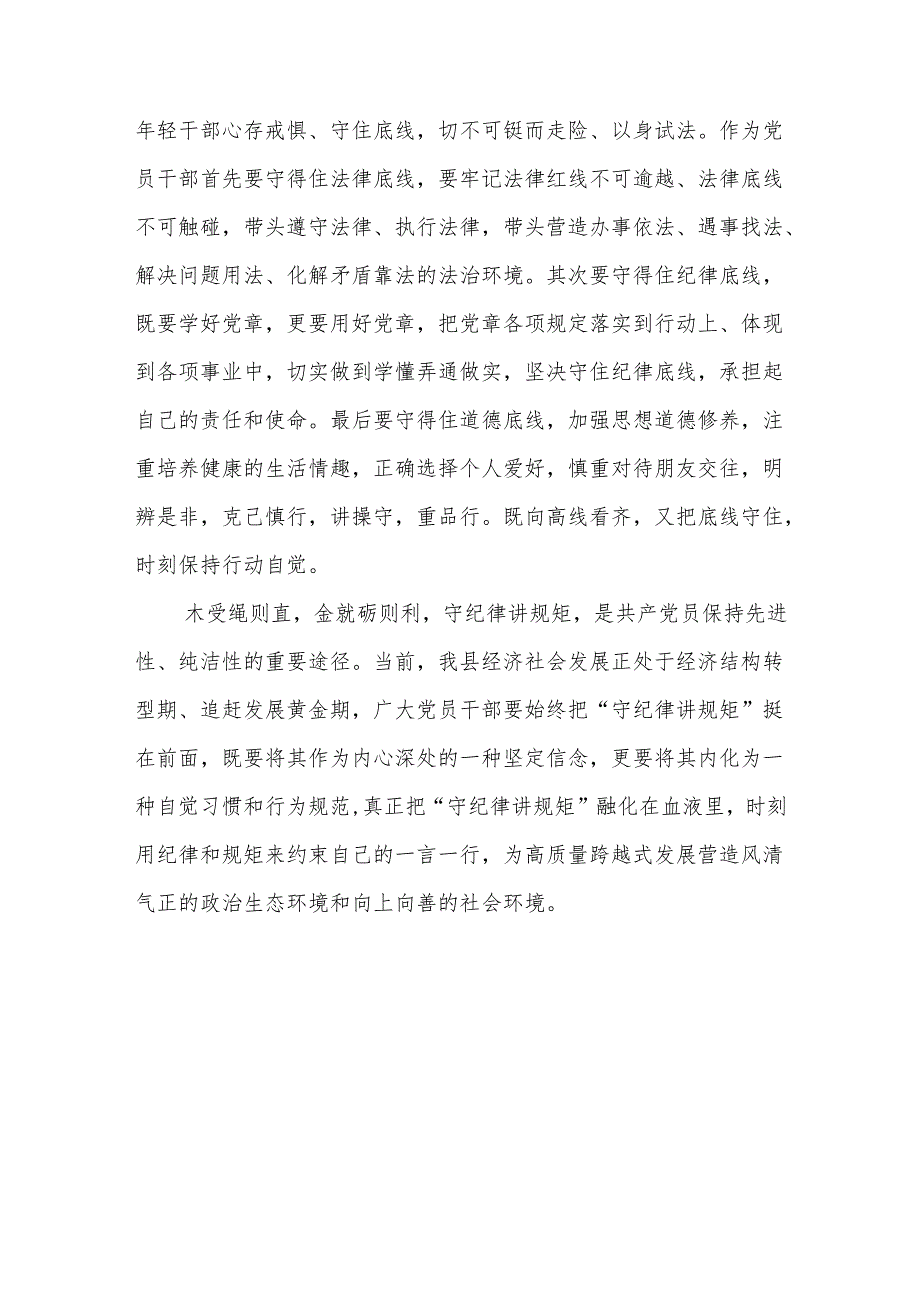 年轻干部心存戒惧、守住底线，切不可铤而走险、以身试法。作为党员干部首先要守得住法律底线，要牢记法律红线不可逾越、法律底线不可触碰，带头遵守法律、执行法律，带头营造办事依法、遇事找法、解决问题用法、化解矛盾靠法的法治环境。其次要守得住纪律底线，既要学好党章，更要用好党章，把党章各项规定落实到行动上、体现到各项事业中，切实做到学懂弄通做实，坚决守住纪律底线，承担起自己的责任和使命。最后要守得住道德底线，加强思想道德修养，注重培养健康的生活情趣，正确选择个人爱好，慎重对待朋友交往，明辨是非，克己慎行，讲操守，重品行。既向高线看齐，又把底线守住，时刻保持行动自觉。

木受绳则直，金就砺则利，守纪律讲规矩，是共产党员保持先进性、纯洁性的重要途径。当前，我县经济社会发展正处于经济结构转型期、追赶发展黄金期，广大党员干部要始终把“守纪律讲规矩”挺在前面，既要将其作为内心深处的一种坚定信念，更要将其内化为一种自觉习惯和行为规范，真正把“守纪律讲规矩”融化在血液里，时刻用纪律和规矩来约束自己的一言一行，为高质量跨越式发展营造风清气正的政治生态环境和向上向善的社会环境。